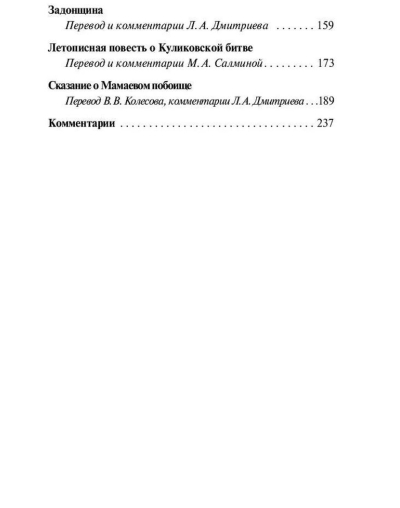 Задонщина
Перевод и комментарии Л. А. Дмитриева 159

Летописная повесть о Куликовской битве
Перевод и комментарии М. А. Салминой 173

Сказание о Мамаевом побоище
Перевод В. В. Колесова, комментарии Л. А. Дмитриева 189

Комментарии 237